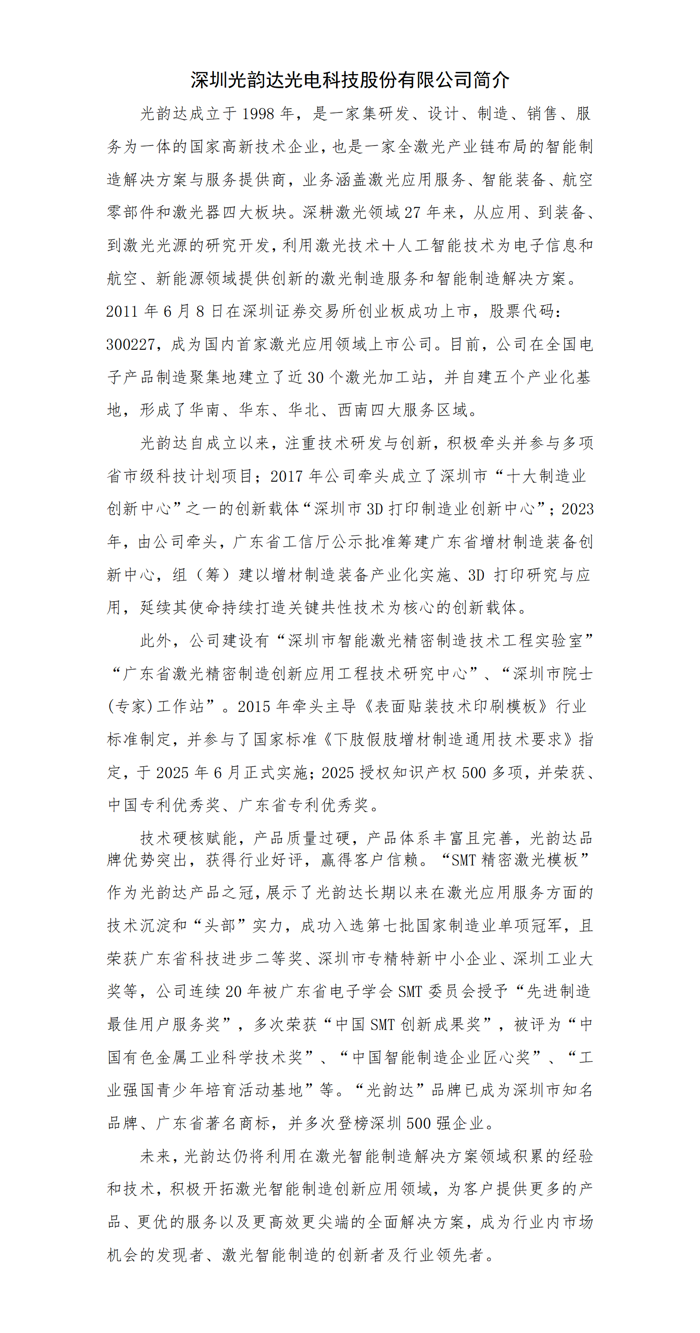 深圳光韵达光电科技股份有限公司简介

光韵达成立于 1998 年，是一家集研发、设计、制造、销售、服务为一体的国家高新技术企业，也是一家全激光产业链布局的智能制造解决方案与服务提供商，业务涵盖激光应用服务、智能装备、航空零部件和激光器四大板块。深耕激光领域 27 年来，从应用、到装备、到激光光源的研究开发，利用激光技术＋人工智能技术为电子信息和航空、新能源领域提供创新的激光制造服务和智能制造解决方案。2011 年 6 月 8 日在深圳证券交易所创业板成功上市，股票代码：300227，成为国内首家激光应用领域上市公司。目前，公司在全国电子产品制造聚集地建立了近 30 个激光加工站，并自建五个产业化基地，形成了华南、华东、华北、西南四大服务区域。

光韵达自成立以来，注重技术研发与创新，积极牵头并参与多项省市级科技计划项目；2017 年公司牵头成立了深圳市“十大制造业创新中心”之一的创新载体“深圳市 3D 打印制造业创新中心”；2023 年，由公司牵头，广东省工信厅公示批准筹建广东省增材制造装备创新中心，组（筹）建以增材制造装备产业化实施、3D 打印研究与应用，延续其使命持续打造关键共性技术为核心的创新载体。

此外，公司建设有“深圳市智能激光精密制造技术工程实验室”“广东省激光精密制造创新应用工程技术研究中心”、“深圳市院士(专家)工作站”。2015 年牵头主导《表面贴装技术印刷模板》行业标准制定，并参与了国家标准《下肢假肢增材制造通用技术要求》指定，于 2025 年 6 月正式实施；2025 授权知识产权 500 多项，并荣获、中国专利优秀奖、广东省专利优秀奖。

技术硬核赋能，产品质量过硬，产品体系丰富且完善，光韵达品牌优势突出，获得行业好评，赢得客户信赖。“SMT 精密激光模板”作为光韵达产品之冠，展示了光韵达长期以来在激光应用服务方面的技术沉淀和“头部”实力，成功入选第七批国家制造业单项冠军，且荣获广东省科技进步二等奖、深圳市专精特新中小企业、深圳工业大奖等，公司连续 20 年被广东省电子学会 SMT 委员会授予“先进制造最佳用户服务奖”，多次荣获“中国 SMT 创新成果奖”，被评为“中国有色金属工业科学技术奖”、“中国智能制造企业匠心奖”、“工业强国青少年培育活动基地”等。“光韵达”品牌已成为深圳市知名品牌、广东省著名商标，并多次登榜深圳 500 强企业。

未来，光韵达仍将利用在激光智能制造解决方案领域积累的经验和技术，积极开拓激光智能制造创新应用领域，为客户提供更多的产品、更优的服务以及更高效更尖端的全面解决方案，成为行业内市场机会的发现者、激光智能制造的创新者及行业领先者。